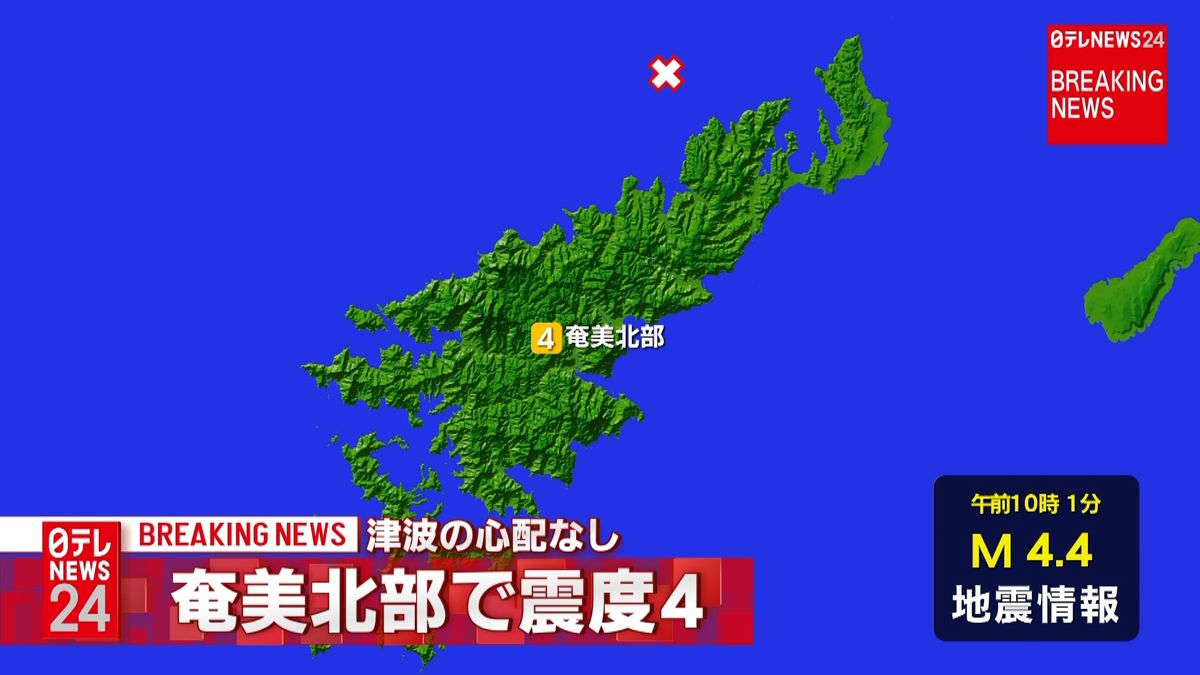 日テレNEWS24
BREAKING NEWS

4 奄美北部

日テレ NEWS 24
BREAKING NEWS 津波の心配なし
奄美北部で震度4

午前10時 1分
M 4.4
地震情報